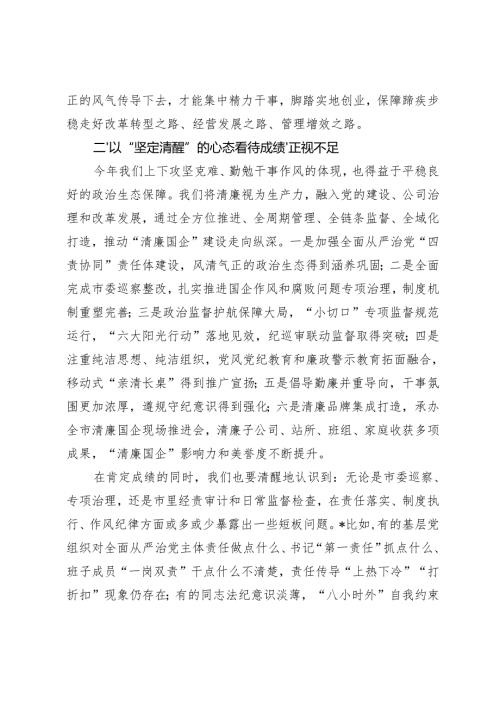 正的风气传导下去，才能集中精力干事，脚踏实地创业，保障蹄疾步稳走好改革转型之路、经营发展之路、管理增效之路。

二'以“坚定清醒”的心态看待成绩'正视不足

今年我们上下攻坚克难、勤勉干事作风的体现，也得益于平稳良好的政治生态保障。我们将清廉视为生产力，融入党的建设、公司治理和改革发展，通过全方位推进、全周期管理、全链条监督、全域化打造，推动“清廉国企”建设走向纵深。一是加强全面从严治党“四责协同”责任体建设，风清气正的政治生态得到涵养巩固；二是全面完成市委巡察整改，扎实推进国企作风和腐败问题专项治理，制度机制重塑完善；三是政治监督护航保障大局，“小切口”专项监督规范运行，“六大阳光行动”落地见效，纪巡审联动监督取得突破；四是注重纯洁思想、纯洁组织，党风党纪教育和廉政警示教育拓面融合，移动式“亲清长桌”得到推广宣扬；五是倡导勤廉并重导向，干事氛围更加浓厚，遵规守纪意识得到强化；六是清廉品牌集成打造，承办全市清廉国企现场推进会，清廉子公司、站所、班组、家庭收获多项成果，“清廉国企”影响力和美誉度不断提升。

在肯定成绩的同时，我们也要清醒地认识到：无论是市委巡察、专项治理，还是市里经责审计和日常监督检查，在责任落实、制度执行、作风纪律方面或多或少暴露出一些短板问题。*比如，有的基层党组织对全面从严治党主体责任做点什么、书记“第一责任”抓点什么、班子成员“一岗双责”干点什么不清楚，责任传导“上热下冷”“打折扣”现象仍存在；有的同志法纪意识淡薄，“八小时外”自我约束